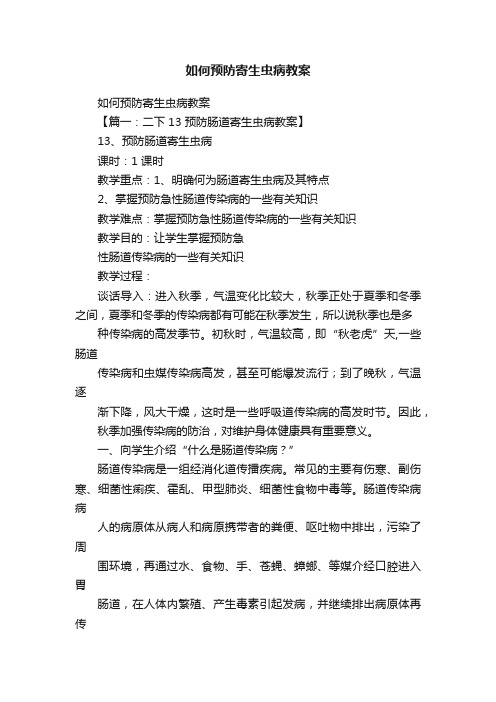 如何预防寄生虫病教案

如何预防寄生虫病教案

【篇一：二下 13 预防肠道寄生虫病教案】

13、预防肠道寄生虫病

课时：1 课时

教学重点：1、明确何为肠道寄生虫病及其特点

2、掌握预防急性肠道传染病的一些有关知识

教学难点：掌握预防急性肠道传染病的一些有关知识

教学目的：让学生掌握预防急

性肠道传染病的一些有关知识

教学过程：

谈话导入：进入秋季，气温变化比较大，秋季正处于夏季和冬季之间，夏季和冬季的传染病都有可能在秋季发生，所以说秋季也是多

种传染病的高发季节。初秋时，气温较高，即“秋老虎”天,一些肠道

传染病和虫媒传染病高发，甚至可能爆发流行；到了晚秋，气温逐

渐下降，风大干燥，这时是一些呼吸道传染病的高发时节。因此，

秋季加强传染病的防治，对维护身体健康具有重要意义。

一、向学生介绍“什么是肠道传染病？”

肠道传染病是一组经消化道传播疾病。常见的主要有伤寒、副伤寒、细菌性痢疾、霍乱、甲型肺炎、细菌性食物中毒等。肠道传染病病

人的病原体从病人和病原携带者的粪便、呕吐物中排出，污染了周

围环境，再通过水、食物、手、苍蝇、蟑螂、等媒介经口腔进入胃

肠道，在人体内繁殖、产生毒素引起发病，并继续排出病原体再传